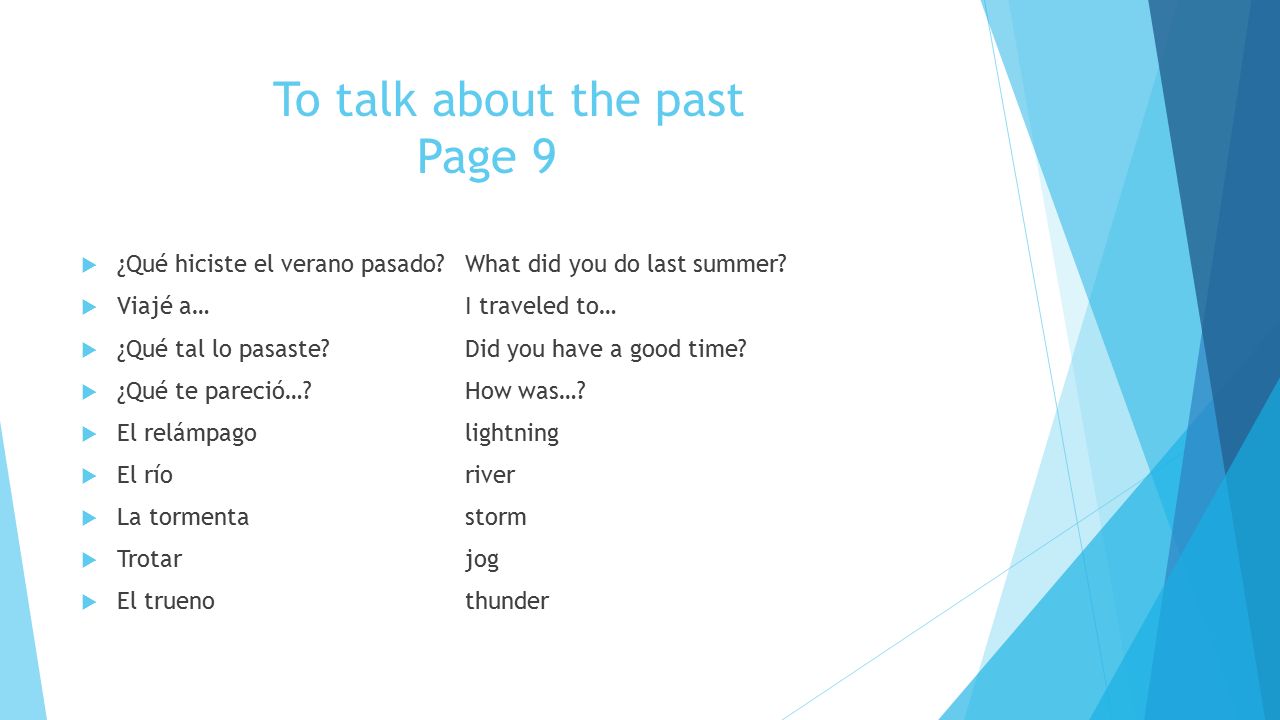 To talk about the past
Page 9

¿Qué hiciste el verano pasado? What did you do last summer?
Viajé a… I traveled to…
¿Qué tal lo pasaste? Did you have a good time?
¿Qué te pareció…? How was…?
El relámpago lightning
El río river
La tormenta storm
Trotar jog
El trueno thunder